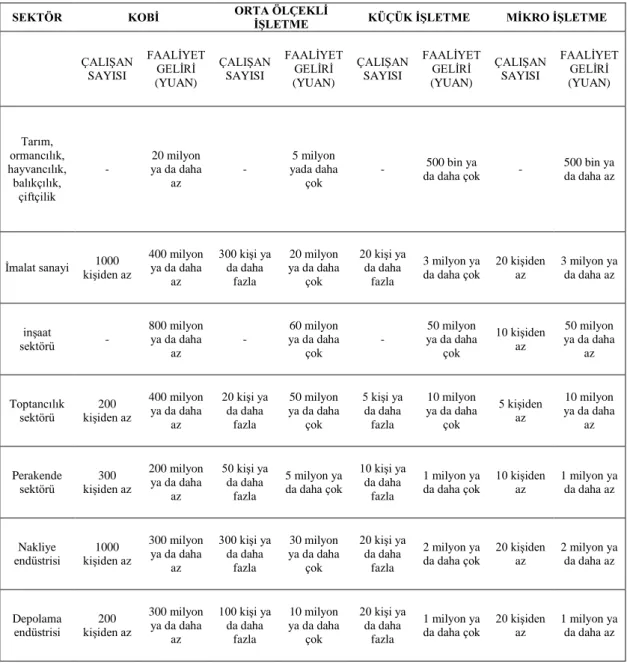 | SEKTÖR | KOBİ | | ORTA ÖLÇEKLİ İŞLETME | | KÜÇÜK İŞLETME | | MİKRO İŞLETME | |
|---|---|---|---|---|---|---|---|---|
| | ÇALIŞAN SAYISI | FAALİYET GELİRİ (YUAN) | ÇALIŞAN SAYISI | FAALİYET GELİRİ (YUAN) | ÇALIŞAN SAYISI | FAALİYET GELİRİ (YUAN) | ÇALIŞAN SAYISI | FAALİYET GELİRİ (YUAN) |
| Tarım, ormancılık, hayvancılık, balıkçılık, çiftçilik | - | 20 milyon ya da daha az | - | 5 milyon yada daha çok | - | 500 bin ya da daha çok | - | 500 bin ya da daha az |
| İmalat sanayi | 1000 kişiden az | 400 milyon ya da daha az | 300 kişi ya da daha fazla | 20 milyon ya da daha çok | 20 kişi ya da daha fazla | 3 milyon ya da daha çok | 20 kişiden az | 3 milyon ya da daha az |
| inşaat sektörü | - | 800 milyon ya da daha az | - | 60 milyon ya da daha çok | - | 50 milyon ya da daha çok | 10 kişiden az | 50 milyon ya da daha az |
| Toptancılık sektörü | 200 kişiden az | 400 milyon ya da daha az | 20 kişi ya da daha fazla | 50 milyon ya da daha çok | 5 kişi ya da daha fazla | 10 milyon ya da daha çok | 5 kişiden az | 10 milyon ya da daha az |
| Perakende sektörü | 300 kişiden az | 200 milyon ya da daha az | 50 kişi ya da daha fazla | 5 milyon ya da daha çok | 10 kişi ya da daha fazla | 1 milyon ya da daha çok | 10 kişiden az | 1 milyon ya da daha az |
| Nakliye endüstrisi | 1000 kişiden az | 300 milyon ya da daha az | 300 kişi ya da daha fazla | 30 milyon ya da daha çok | 20 kişi ya da daha fazla | 2 milyon ya da daha çok | 20 kişiden az | 2 milyon ya da daha az |
| Depolama endüstrisi | 200 kişiden az | 300 milyon ya da daha az | 100 kişi ya da daha fazla | 10 milyon ya da daha çok | 20 kişi ya da daha fazla | 1 milyon ya da daha çok | 20 kişiden az | 1 milyon ya da daha az |